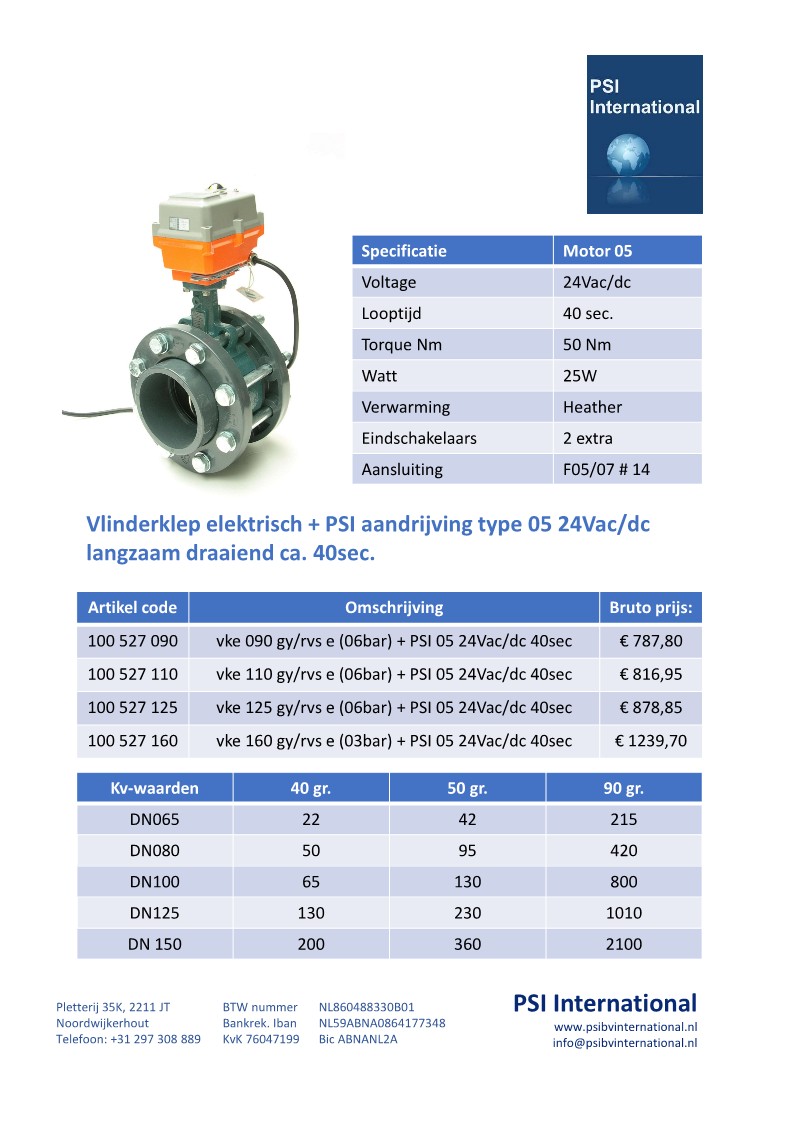 PSI International

| Specificatie | Motor 05 |
|---|---|
| Voltage | 24Vac/dc |
| Looptijd | 40 sec. |
| Torque Nm | 50 Nm |
| Watt | 25W |
| Verwarming | Heather |
| Eindschakelaars | 2 extra |
| Aansluiting | F05/07 # 14 |

Vlinderklep elektrisch + PSI aandrijving type 05 24Vac/dc langzaam draaiend ca. 40sec.

| Artikel code | Omschrijving | Bruto prijs: |
|---|---|---|
| 100 527 090 | vke 090 gy/rvs e (06bar) + PSI 05 24Vac/dc 40sec | € 787,80 |
| 100 527 110 | vke 110 gy/rvs e (06bar) + PSI 05 24Vac/dc 40sec | € 816,95 |
| 100 527 125 | vke 125 gy/rvs e (06bar) + PSI 05 24Vac/dc 40sec | € 878,85 |
| 100 527 160 | vke 160 gy/rvs e (03bar) + PSI 05 24Vac/dc 40sec | € 1239,70 |

| Kv-waarden | 40 gr. | 50 gr. | 90 gr. |
|---|---|---|---|
| DN065 | 22 | 42 | 215 |
| DN080 | 50 | 95 | 420 |
| DN100 | 65 | 130 | 800 |
| DN125 | 130 | 230 | 1010 |
| DN 150 | 200 | 360 | 2100 |

Pletterij 35K, 2211 JT
Noordwijkerhout
Telefoon: +31 297 308 889

BTW nummer NL860488330B01
Bankrek. Iban NL59ABNA0864177348
KvK 76047199 Bic ABNANL2A

PSI International
www.psibvinternational.nl
info@psibvinternational.nl